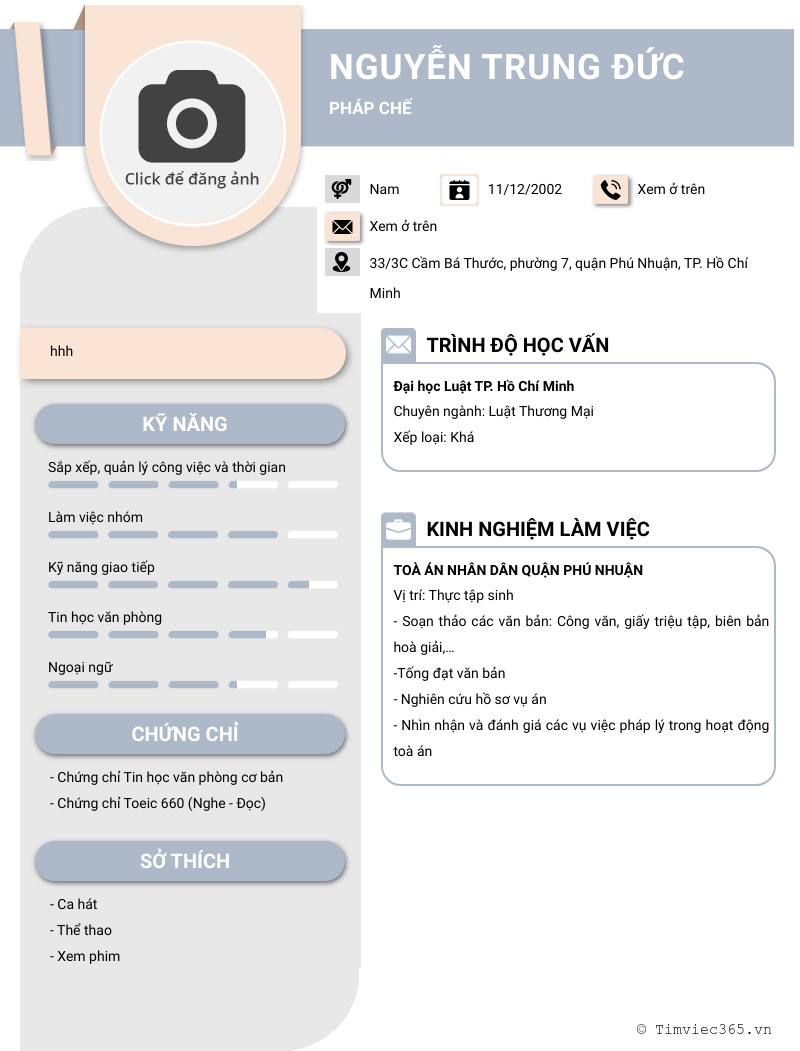 Click để đăng ảnh

NGUYỄN TRUNG ĐỨC

PHÁP CHẾ

Nam

11/12/2002

Xem ở trên

Xem ở trên

33/3C Cầm Bá Thước, phường 7, quận Phú Nhuận, TP. Hồ Chí Minh

hhh

KỸ NĂNG

Sắp xếp, quản lý công việc và thời gian

Làm việc nhóm

Kỹ năng giao tiếp

Tin học văn phòng

Ngoại ngữ

CHỨNG CHỈ

- Chứng chỉ Tin học văn phòng cơ bản
- Chứng chỉ Toeic 660 (Nghe - Đọc)

SỞ THÍCH

- Ca hát
- Thể thao
- Xem phim

TRÌNH ĐỘ HỌC VẤN

Đại học Luật TP. Hồ Chí Minh
Chuyên ngành: Luật Thương Mại
Xếp loại: Khá

KINH NGHIỆM LÀM VIỆC

TOÀ ÁN NHÂN DÂN QUẬN PHÚ NHUẬN
Vị trí: Thực tập sinh
- Soạn thảo các văn bản: Công văn, giấy triệu tập, biên bản hoà giải,...
-Tống đạt văn bản
- Nghiên cứu hồ sơ vụ án
- Nhìn nhận và đánh giá các vụ việc pháp lý trong hoạt động toà án

© Timviec365.vn